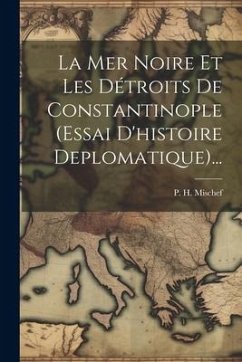 La Mer Noire Et Les Détroits De Constantinople (Essai D'histoire Deplomatique)...

P. H. Mischef